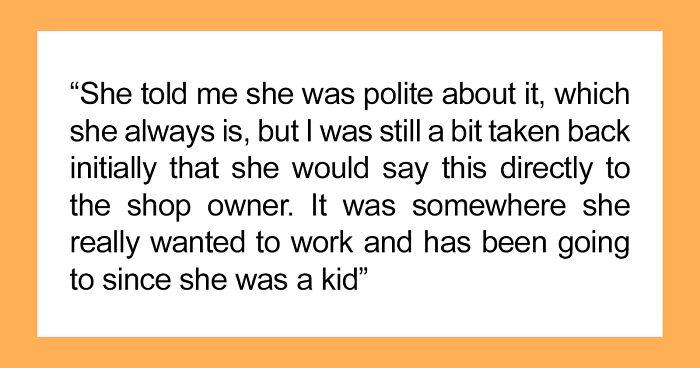 “She told me she was polite about it, which she always is, but I was still a bit taken back initially that she would say this directly to the shop owner. It was somewhere she really wanted to work and has been going to since she was a kid”